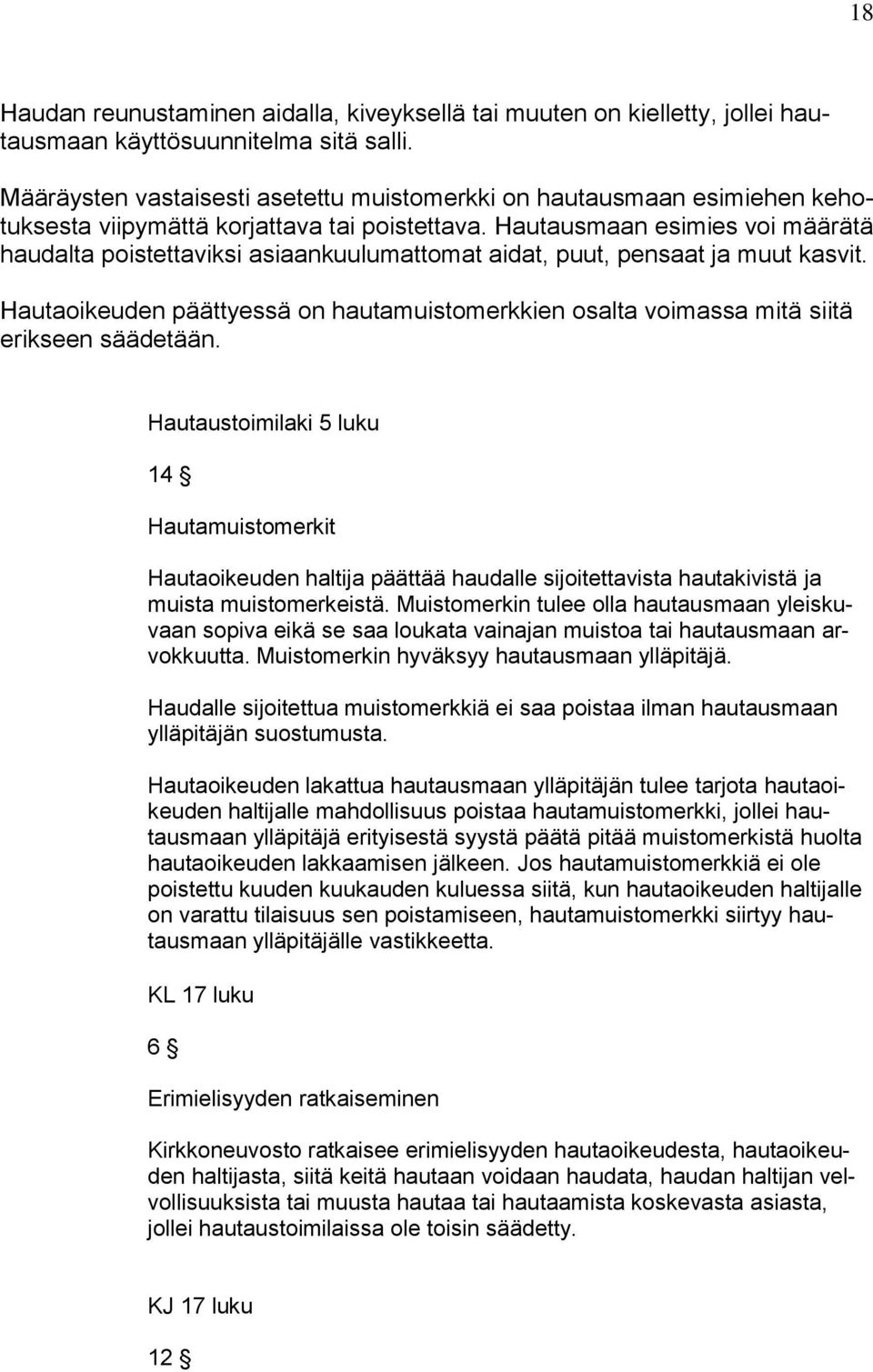 18

Haudan reunustaminen aidalla, kiveyksellä tai muuten on kielletty, jollei hautausmaan käyttösuunnitelma sitä salli.

Määräysten vastaisesti asetettu muistomerkki on hautausmaan esimiehen kehotuksesta viipymättä korjattava tai poistettava. Hautausmaan esimies voi määrätä haudalta poistettaviksi asiaankuulumattomat aidat, puut, pensaat ja muut kasvit.

Hautaoikeuden päättyessä on hautamuistomerkkien osalta voimassa mitä siitä erikseen säädetään.

Hautaustoimilaki 5 luku

14 §

Hautamuistomerkit

Hautaoikeuden haltija päättää haudalle sijoitettavista hautakivistä ja muista muistomerkeistä. Muistomerkin tulee olla hautausmaan yleiskuvaan sopiva eikä se saa loukata vainajan muistoa tai hautausmaan arvokkuutta. Muistomerkin hyväksyy hautausmaan ylläpitäjä.

Haudalle sijoitettua muistomerkkiä ei saa poistaa ilman hautausmaan ylläpitäjän suostumusta.

Hautaoikeuden lakattua hautausmaan ylläpitäjän tulee tarjota hautaoikeuden haltijalle mahdollisuus poistaa hautamuistomerkki, jollei hautausmaan ylläpitäjä erityisestä syystä päätä pitää muistomerkistä huolta hautaoikeuden lakkaamisen jälkeen. Jos hautamuistomerkkiä ei ole poistettu kuuden kuukauden kuluessa siitä, kun hautaoikeuden haltijalle on varattu tilaisuus sen poistamiseen, hautamuistomerkki siirtyy hautausmaan ylläpitäjälle vastikkeetta.

KL 17 luku

6 §

Erimielisyyden ratkaiseminen

Kirkkoneuvosto ratkaisee erimielisyyden hautaoikeudesta, hautaoikeuden haltijasta, siitä keitä hautaan voidaan haudata, haudan haltijan velvollisuuksista tai muusta hautaa tai hautaamista koskevasta asiasta, jollei hautaustoimilaissa ole toisin säädetty.

KJ 17 luku

12 §